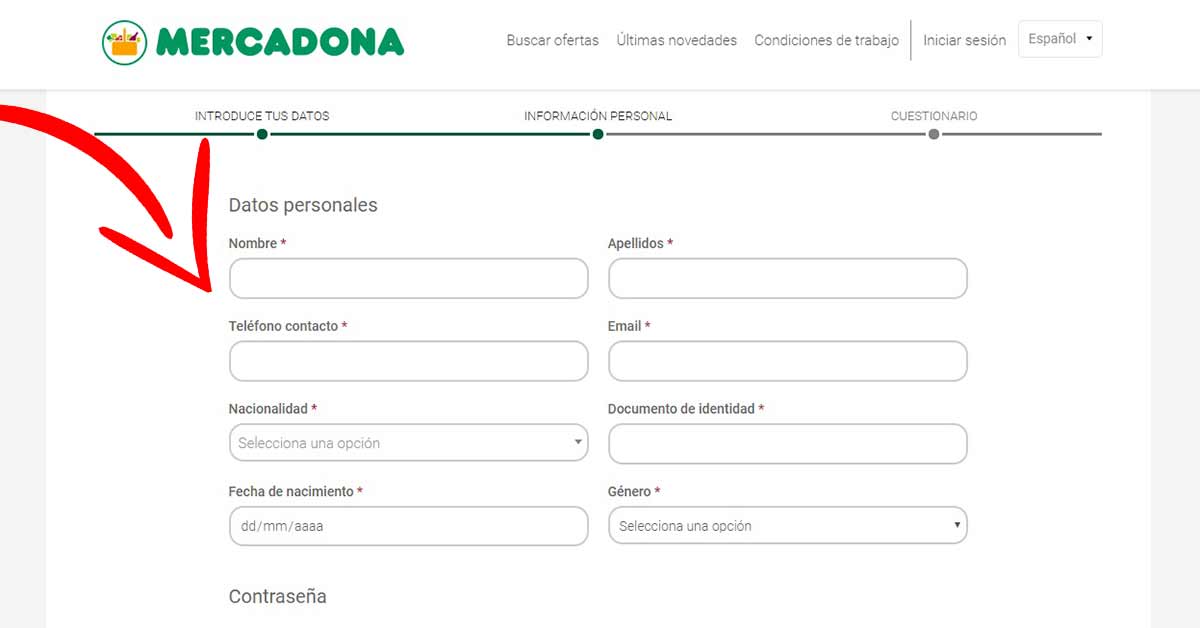 MERCADONA

Buscar ofertas Últimas novedades Condiciones de trabajo Iniciar sesión Español

INTRODUCE TUS DATOS INFORMACIÓN PERSONAL CUESTIONARIO

Datos personales

Nombre *

Apellidos *

Teléfono contacto *

Email *

Nacionalidad *

Selecciona una opción

Documento de identidad *

Fecha de nacimiento *

dd/mm/aaaa

Género *

Selecciona una opción

Contraseña